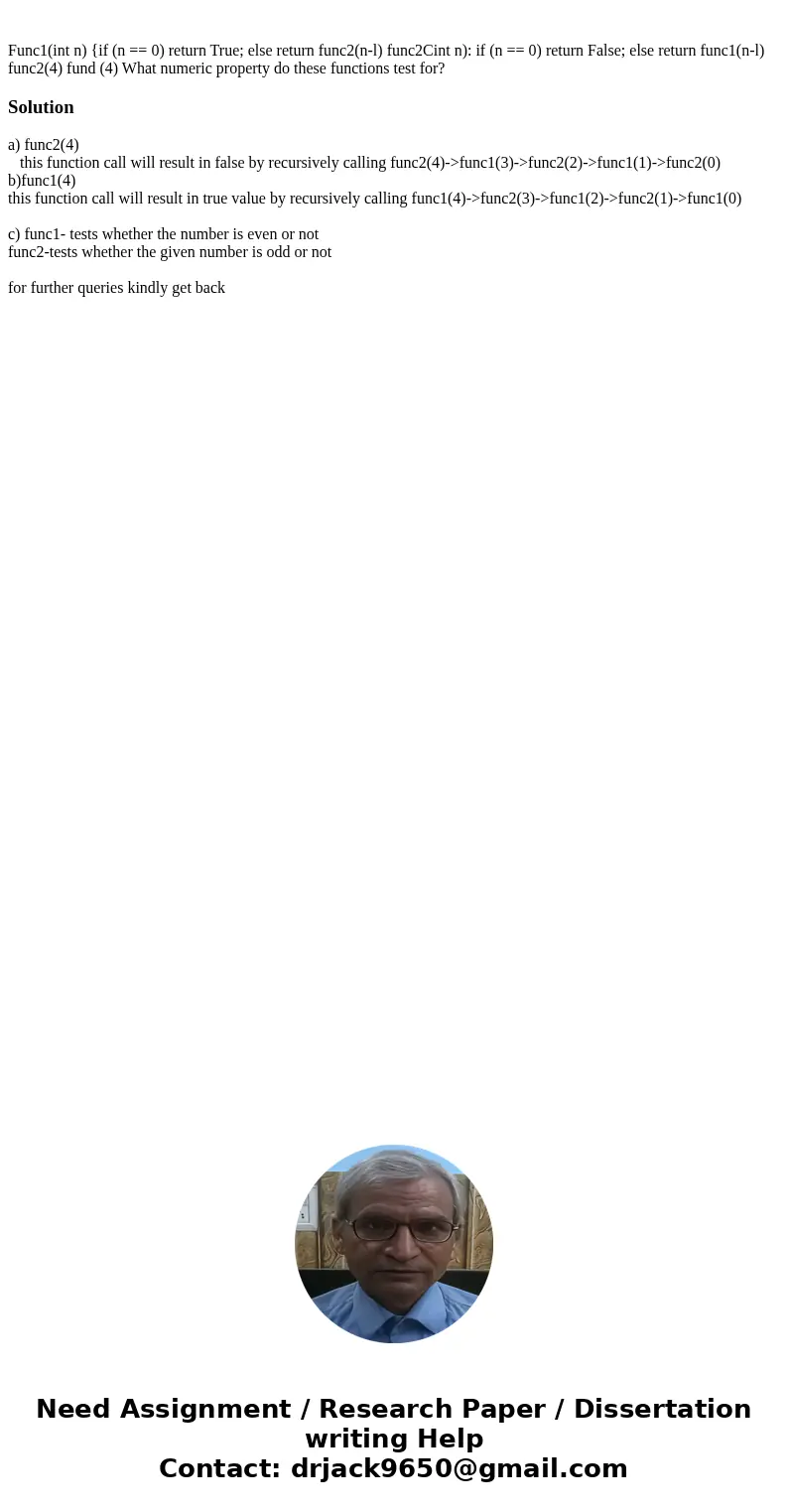 Func1(int n) {if (n == 0) return True; else return func2(n-l) func2Cint n): if (n == 0) return False; else return func1(n-l) func2(4) fund (4) What numeric property do these functions test for?

Solution

a) func2(4)
this function call will result in false by recursively calling func2(4)->func1(3)->func2(2)->func1(1)->func2(0)
b)func1(4)
this function call will result in true value by recursively calling func1(4)->func2(3)->func1(2)->func2(1)->func1(0)

c) func1- tests whether the number is even or not
func2-tests whether the given number is odd or not

for further queries kindly get back

Need Assignment / Research Paper / Dissertation writing Help
Contact: drjack9650@gmail.com